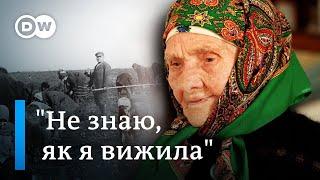 DW

"Не знаю, як я вижила"